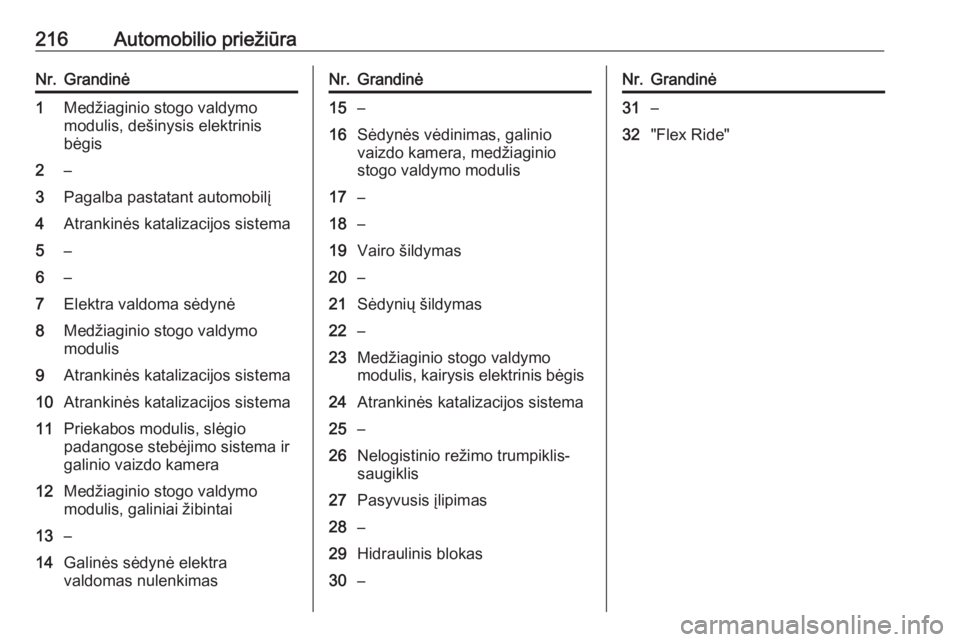 216 Automobilio priežiūra

| Nr. | Grandinė |
|---|---|
| 1 | Medžiaginio stogo valdymo modulis, dešinysis elektrinis bėgis |
| 2 | – |
| 3 | Pagalba pastatant automobilį |
| 4 | Atrankinės katalizacijos sistema |
| 5 | – |
| 6 | – |
| 7 | Elektra valdoma sėdynė |
| 8 | Medžiaginio stogo valdymo modulis |
| 9 | Atrankinės katalizacijos sistema |
| 10 | Atrankinės katalizacijos sistema |
| 11 | Priekabos modulis, slėgio padangose stebėjimo sistema ir galinio vaizdo kamera |
| 12 | Medžiaginio stogo valdymo modulis, galiniai žibintai |
| 13 | – |
| 14 | Galinės sėdynė elektra valdomas nulenkimas |

| Nr. | Grandinė |
|---|---|
| 15 | – |
| 16 | Sėdynės vėdinimas, galinio vaizdo kamera, medžiaginio stogo valdymo modulis |
| 17 | – |
| 18 | – |
| 19 | Vairo šildymas |
| 20 | – |
| 21 | Sėdynių šildymas |
| 22 | – |
| 23 | Medžiaginio stogo valdymo modulis, kairysis elektrinis bėgis |
| 24 | Atrankinės katalizacijos sistema |
| 25 | – |
| 26 | Nelogistinio režimo trumpiklis-saugiklis |
| 27 | Pasyvusis įlipimas |
| 28 | – |
| 29 | Hidraulinis blokas |
| 30 | – |

| Nr. | Grandinė |
|---|---|
| 31 | – |
| 32 | "Flex Ride" |

carmanualsonline.info